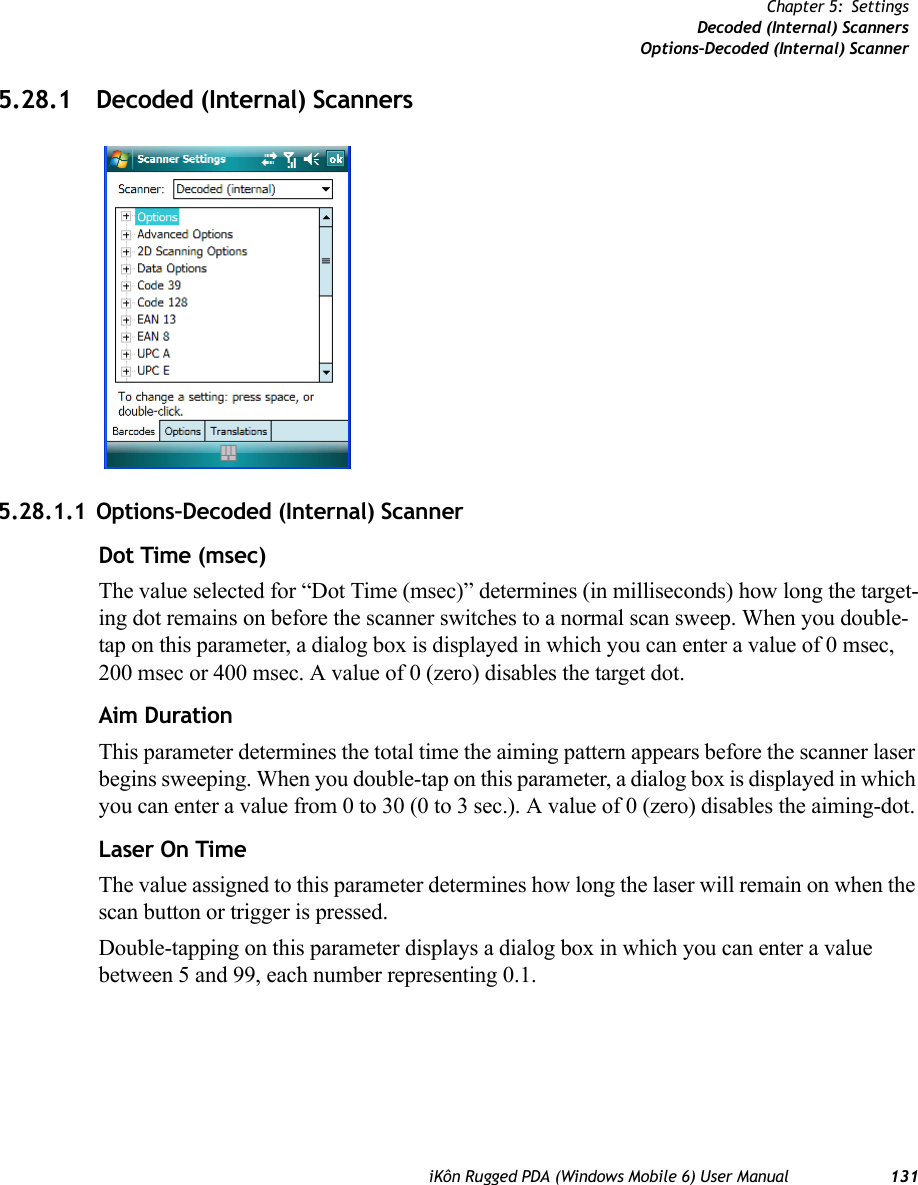 Chapter 5: Settings
Decoded (Internal) Scanners
Options–Decoded (Internal) Scanner

5.28.1 Decoded (Internal) Scanners

Scanner Settings ok

Scanner: Decoded (internal)

Options
Advanced Options
2D Scanning Options
Data Options
Code 39
Code 128
EAN 13
EAN 8
UPC A
UPC E

To change a setting: press space, or double-click.

Barcodes Options Translations

5.28.1.1 Options–Decoded (Internal) Scanner

Dot Time (msec)

The value selected for “Dot Time (msec)” determines (in milliseconds) how long the targeting dot remains on before the scanner switches to a normal scan sweep. When you double-tap on this parameter, a dialog box is displayed in which you can enter a value of 0 msec, 200 msec or 400 msec. A value of 0 (zero) disables the target dot.

Aim Duration

This parameter determines the total time the aiming pattern appears before the scanner laser begins sweeping. When you double-tap on this parameter, a dialog box is displayed in which you can enter a value from 0 to 30 (0 to 3 sec.). A value of 0 (zero) disables the aiming-dot.

Laser On Time

The value assigned to this parameter determines how long the laser will remain on when the scan button or trigger is pressed.

Double-tapping on this parameter displays a dialog box in which you can enter a value between 5 and 99, each number representing 0.1.

iKôn Rugged PDA (Windows Mobile 6) User Manual 131